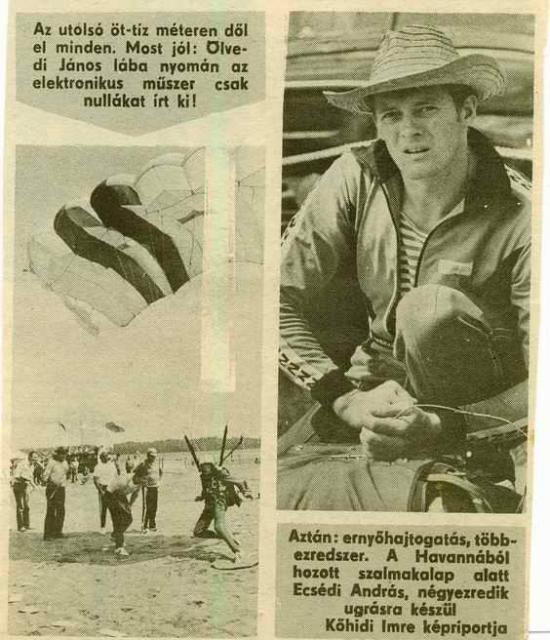 Az utolsó öt-tiz méteren dől el minden. Most jól: Ölvedi János lába nyomán az elektronikus műszer csak nullákat írt ki!

Aztán: ernyőhajtogatás, többezredszer. A Havannából hozott szalmakalap alatt Ecsédi András, négyezredik ugrásra készül
Kőhidi Imre képriportja